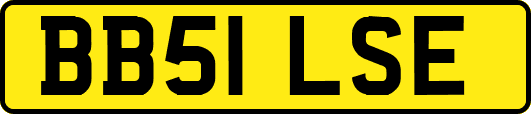 BB51 LSE